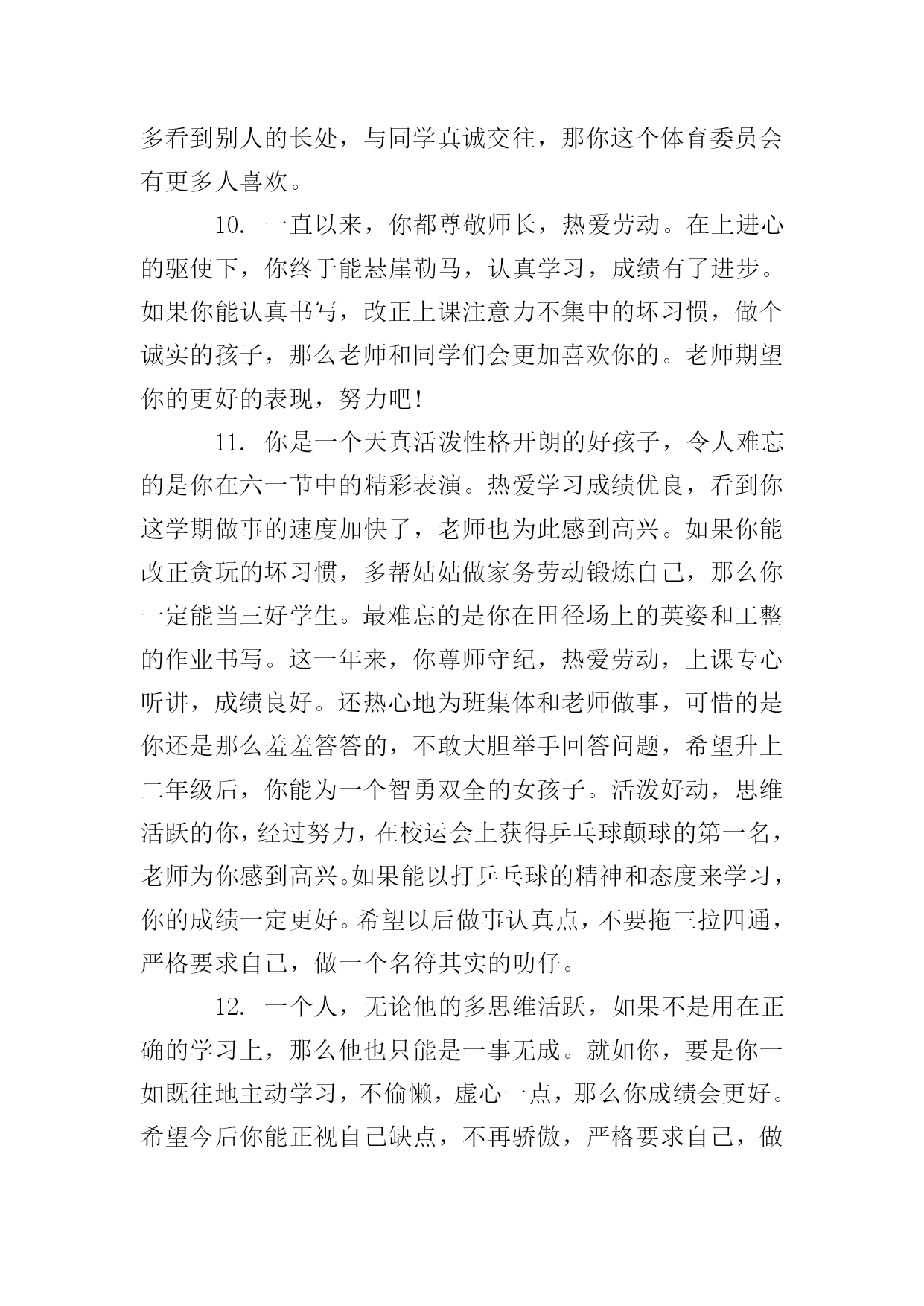 多看到别人的长处，与同学真诚交往，那你这个体育委员会有更多人喜欢。

10. 一直以来，你都尊敬师长，热爱劳动。在上进心的驱使下，你终于能悬崖勒马，认真学习，成绩有了进步。如果你能认真书写，改正上课注意力不集中的坏习惯，做个诚实的孩子，那么老师和同学们会更加喜欢你的。老师期望你的更好的表现，努力吧！

11. 你是一个天真活泼性格开朗的好孩子，令人难忘的是你在六一节中的精彩表演。热爱学习成绩优良，看到你这学期做事的速度加快了，老师也为此感到高兴。如果你能改正贪玩的坏习惯，多帮姑姑做家务劳动锻炼自己，那么你一定能当三好学生。最难忘的是你在田径场上的英姿和工整的作业书写。这一年来，你尊师守纪，热爱劳动，上课专心听讲，成绩良好。还热心地为班集体和老师做事，可惜的是你还是那么羞羞答答的，不敢大胆举手回答问题，希望升上二年级后，你能为一个智勇双全的女孩子。活泼好动，思维活跃的你，经过努力，在校运会上获得乒乓球颠球的第一名，老师为你感到高兴。如果能以打乒乓球的精神和态度来学习，你的成绩一定更好。希望以后做事认真点，不要拖三拉四通，严格要求自己，做一个名符其实的叻仔。

12. 一个人，无论他的多思维活跃，如果不是用在正确的学习上，那么他也只能是一事无成。就如你，要是你一如既往地主动学习，不偷懒，虚心一点，那么你成绩会更好。希望今后你能正视自己缺点，不再骄傲，严格要求自己，做